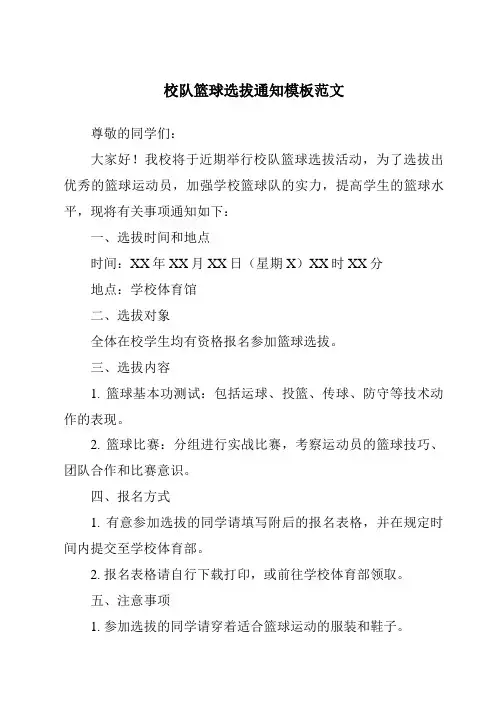 校队篮球选拔通知模板范文

尊敬的同学们：

大家好！我校将于近期举行校队篮球选拔活动，为了选拔出优秀的篮球运动员，加强学校篮球队的实力，提高学生的篮球水平，现将有关事项通知如下：

一、选拔时间和地点

时间：XX 年 XX 月 XX 日（星期 X）XX 时 XX 分

地点：学校体育馆

二、选拔对象

全体在校学生均有资格报名参加篮球选拔。

三、选拔内容

1. 篮球基本功测试：包括运球、投篮、传球、防守等技术动作的表现。

2. 篮球比赛：分组进行实战比赛，考察运动员的篮球技巧、团队合作和比赛意识。

四、报名方式

1. 有意参加选拔的同学请填写附后的报名表格，并在规定时间内提交至学校体育部。

2. 报名表格请自行下载打印，或前往学校体育部领取。

五、注意事项

1. 参加选拔的同学请穿着适合篮球运动的服装和鞋子。